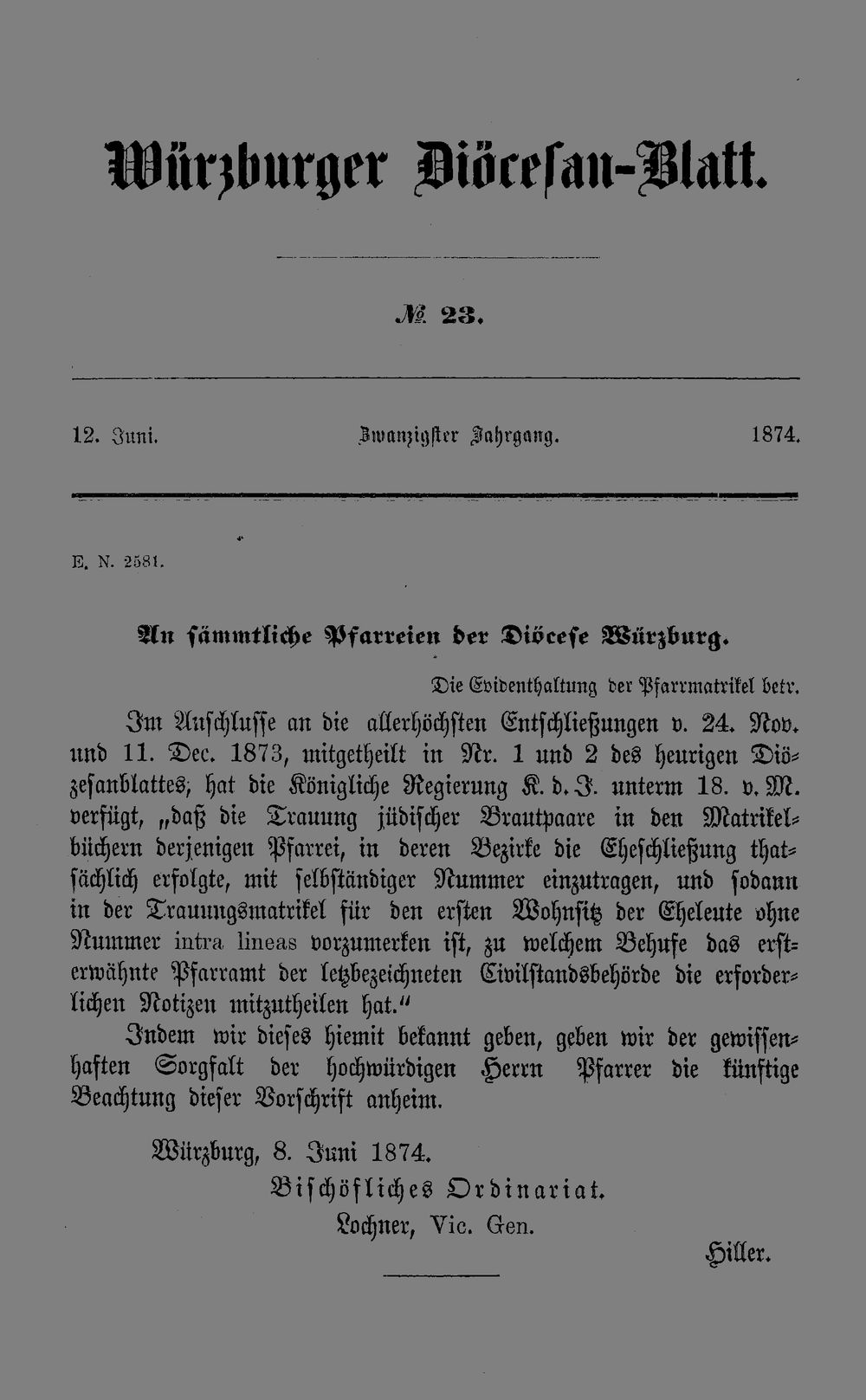 Würzburger Diöcesan-Blatt.

№ 23.

12. Juni. Zwanzigster Jahrgang. 1874.

E. N. 2581.

An sämmtliche Pfarreien der Diöcese Würzburg.

Die Evidenthaltung der Pfarrmatrikel betr.

Im Anschlusse an die allerhöchsten Entschließungen v. 24. Nov. und 11. Dec. 1873, mitgetheilt in Nr. 1 und 2 des heurigen Diözesanblattes, hat die Königliche Regierung K. d. J. unterm 18. v. M. verfügt, „daß die Trauung jüdischer Brautpaare in den Matrikelbüchern derjenigen Pfarrei, in deren Bezirke die Eheschließung thatsächlich erfolgte, mit selbständiger Nummer einzutragen, und sodann in der Trauungsmatrikel für den ersten Wohnsitz der Eheleute ohne Nummer intra lineas vorzumerken ist, zu welchem Behufe das ersterwähnte Pfarramt der letzbezeichneten Civilstandsbehörde die erforderlichen Notizen mitzutheilen hat.“

Indem wir dieses hiemit bekannt geben, geben wir der gewissenhaften Sorgfalt der hochwürdigen Herrn Pfarrer die künftige Beachtung dieser Vorschrift anheim.

Würzburg, 8. Juni 1874.

Bischöfliches Ordinariat.

Lochner, Vic. Gen.

Hiller.